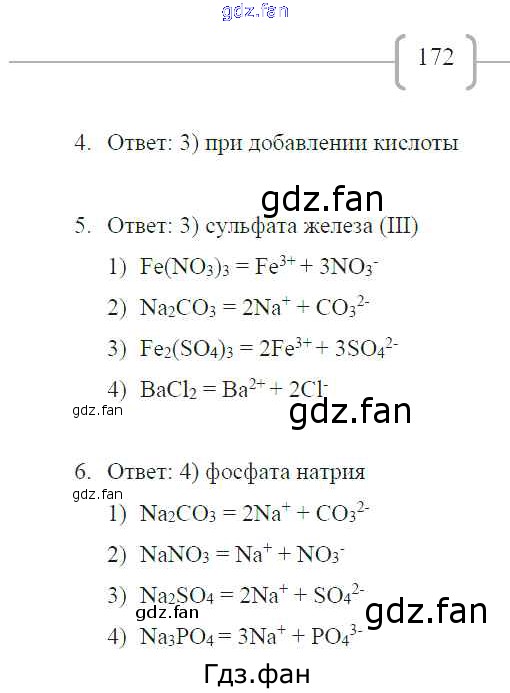 172

4. Ответ: 3) при добавлении кислоты

5. Ответ: 3) сульфата железа (III)

1) $Fe(NO_3)_3 = Fe^{3+} + 3NO_3^-$

2) $Na_2CO_3 = 2Na^+ + CO_3^{2-}$

3) $Fe_2(SO_4)_3 = 2Fe^{3+} + 3SO_4^{2-}$

4) $BaCl_2 = Ba^{2+} + 2Cl^-$

6. Ответ: 4) фосфата натрия

1) $Na_2CO_3 = 2Na^+ + CO_3^{2-}$

2) $NaNO_3 = Na^+ + NO_3^-$

3) $Na_2SO_4 = 2Na^+ + SO_4^{2-}$

4) $Na_3PO_4 = 3Na^+ + PO_4^{3-}$

gdz.fan

Гдз.фан